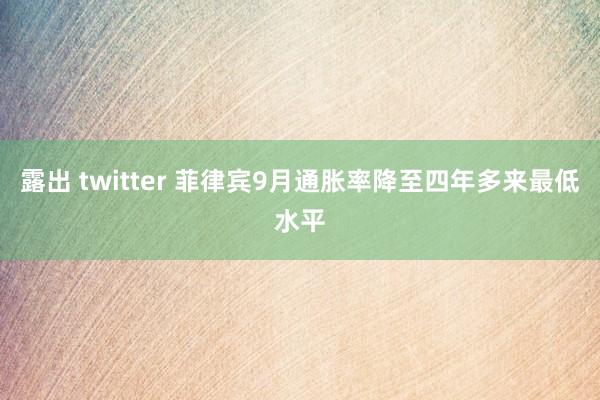 露出 twitter 菲律宾9月通胀率降至四年多来最低水平